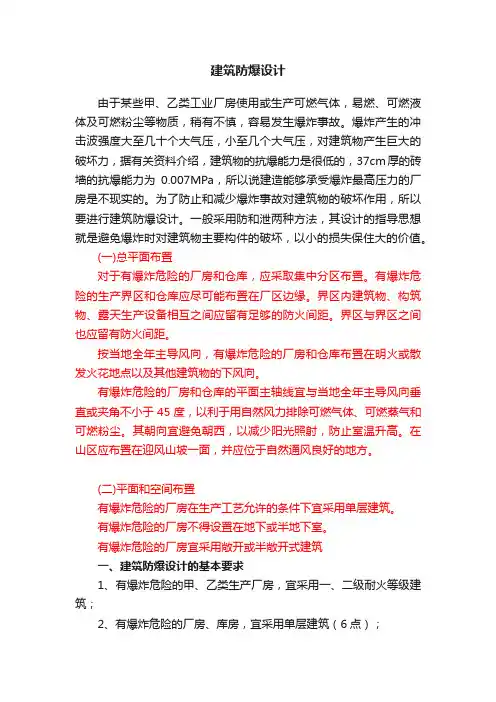 建筑防爆设计

由于某些甲、乙类工业厂房使用或生产可燃气体，易燃、可燃液体及可燃粉尘等物质，稍有不慎，容易发生爆炸事故。爆炸产生的冲击波强度大至几十个大气压，小至几个大气压，对建筑物产生巨大的破坏力，据有关资料介绍，建筑物的抗爆能力是很低的，37cm厚的砖墙的抗爆能力为 0.007MPa，所以说建造能够承受爆炸最高压力的厂房是不现实的。为了防止和减少爆炸事故对建筑物的破坏作用，所以要进行建筑防爆设计。一般采用防和泄两种方法，其设计的指导思想就是避免爆炸时对建筑物主要构件的破坏，以小的损失保住大的价值。

(一)总平面布置

对于有爆炸危险的厂房和仓库，应采取集中分区布置。有爆炸危险的生产界区和仓库应尽可能布置在厂区边缘。界区内建筑物、构筑物、露天生产设备相互之间应留有足够的防火间距。界区与界区之间也应留有防火间距。

按当地全年主导风向，有爆炸危险的厂房和仓库布置在明火或散发火花地点以及其他建筑物的下风向。

有爆炸危险的厂房和仓库的平面主轴线宜与当地全年主导风向垂直或夹角不小于 45 度，以利于用自然风力排除可燃气体、可燃蒸气和可燃粉尘。其朝向宜避免朝西，以减少阳光照射，防止室温升高。在山区应布置在迎风山坡一面，并应位于自然通风良好的地方。

(二)平面和空间布置

有爆炸危险的厂房在生产工艺允许的条件下宜采用单层建筑。

有爆炸危险的厂房不得设置在地下或半地下室。

有爆炸危险的厂房宜采用敞开或半敞开式建筑

一、建筑防爆设计的基本要求

1、有爆炸危险的甲、乙类生产厂房，宜采用一、二级耐火等级建筑；

2、有爆炸危险的厂房、库房，宜采用单层建筑（6点）；